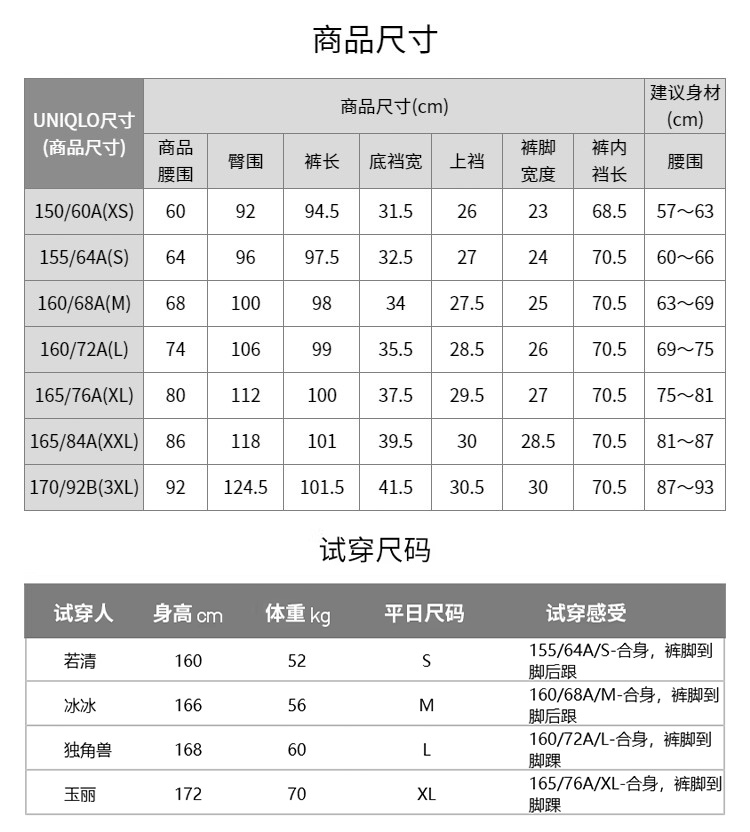 商品尺寸

| UNIQLO尺寸 (商品尺寸) | 商品尺寸(cm) | | | | | | | 建议身材 (cm) |
|---|---|---|---|---|---|---|---|---|
| | 商品腰围 | 臀围 | 裤长 | 底裆宽 | 上裆 | 裤脚宽度 | 裤内裆长 | 腰围 |
| 150/60A(XS) | 60 | 92 | 94.5 | 31.5 | 26 | 23 | 68.5 | 57～63 |
| 155/64A(S) | 64 | 96 | 97.5 | 32.5 | 27 | 24 | 70.5 | 60～66 |
| 160/68A(M) | 68 | 100 | 98 | 34 | 27.5 | 25 | 70.5 | 63～69 |
| 160/72A(L) | 74 | 106 | 99 | 35.5 | 28.5 | 26 | 70.5 | 69～75 |
| 165/76A(XL) | 80 | 112 | 100 | 37.5 | 29.5 | 27 | 70.5 | 75～81 |
| 165/84A(XXL) | 86 | 118 | 101 | 39.5 | 30 | 28.5 | 70.5 | 81～87 |
| 170/92B(3XL) | 92 | 124.5 | 101.5 | 41.5 | 30.5 | 30 | 70.5 | 87～93 |

试穿尺码

| 试穿人 | 身高 cm | 体重 kg | 平日尺码 | 试穿感受 |
|---|---|---|---|---|
| 若清 | 160 | 52 | S | 155/64A/S-合身，裤脚到脚后跟 |
| 冰冰 | 166 | 56 | M | 160/68A/M-合身，裤脚到脚后跟 |
| 独角兽 | 168 | 60 | L | 160/72A/L-合身，裤脚到脚踝 |
| 玉丽 | 172 | 70 | XL | 165/76A/XL-合身，裤脚到脚踝 |